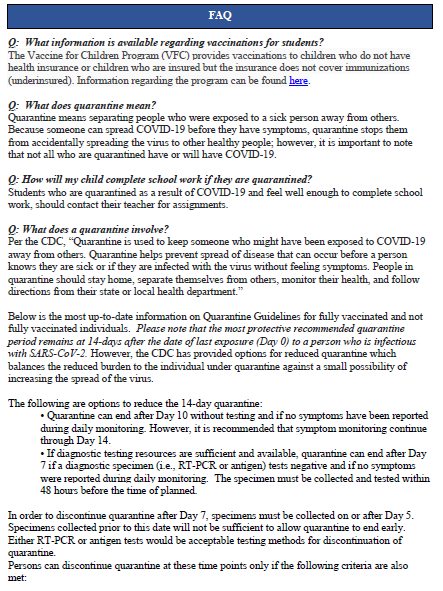 FAQ

Q: What information is available regarding vaccinations for students?
The Vaccine for Children Program (VFC) provides vaccinations to children who do not have health insurance or children who are insured but the insurance does not cover immunizations (underinsured). Information regarding the program can be found here.

Q: What does quarantine mean?
Quarantine means separating people who were exposed to a sick person away from others. Because someone can spread COVID-19 before they have symptoms, quarantine stops them from accidentally spreading the virus to other healthy people; however, it is important to note that not all who are quarantined have or will have COVID-19.

Q: How will my child complete school work if they are quarantined?
Students who are quarantined as a result of COVID-19 and feel well enough to complete school work, should contact their teacher for assignments.

Q: What does a quarantine involve?
Per the CDC, "Quarantine is used to keep someone who might have been exposed to COVID-19 away from others. Quarantine helps prevent spread of disease that can occur before a person knows they are sick or if they are infected with the virus without feeling symptoms. People in quarantine should stay home, separate themselves from others, monitor their health, and follow directions from their state or local health department."

Below is the most up-to-date information on Quarantine Guidelines for fully vaccinated and not fully vaccinated individuals. Please note that the most protective recommended quarantine period remains at 14-days after the date of last exposure (Day 0) to a person who is infectious with SARS-CoV-2. However, the CDC has provided options for reduced quarantine which balances the reduced burden to the individual under quarantine against a small possibility of increasing the spread of the virus.

The following are options to reduce the 14-day quarantine:
• Quarantine can end after Day 10 without testing and if no symptoms have been reported during daily monitoring. However, it is recommended that symptom monitoring continue through Day 14.
• If diagnostic testing resources are sufficient and available, quarantine can end after Day 7 if a diagnostic specimen (i.e., RT-PCR or antigen) tests negative and if no symptoms were reported during daily monitoring. The specimen must be collected and tested within 48 hours before the time of planned.

In order to discontinue quarantine after Day 7, specimens must be collected on or after Day 5. Specimens collected prior to this date will not be sufficient to allow quarantine to end early. Either RT-PCR or antigen tests would be acceptable testing methods for discontinuation of quarantine.
Persons can discontinue quarantine at these time points only if the following criteria are also met: